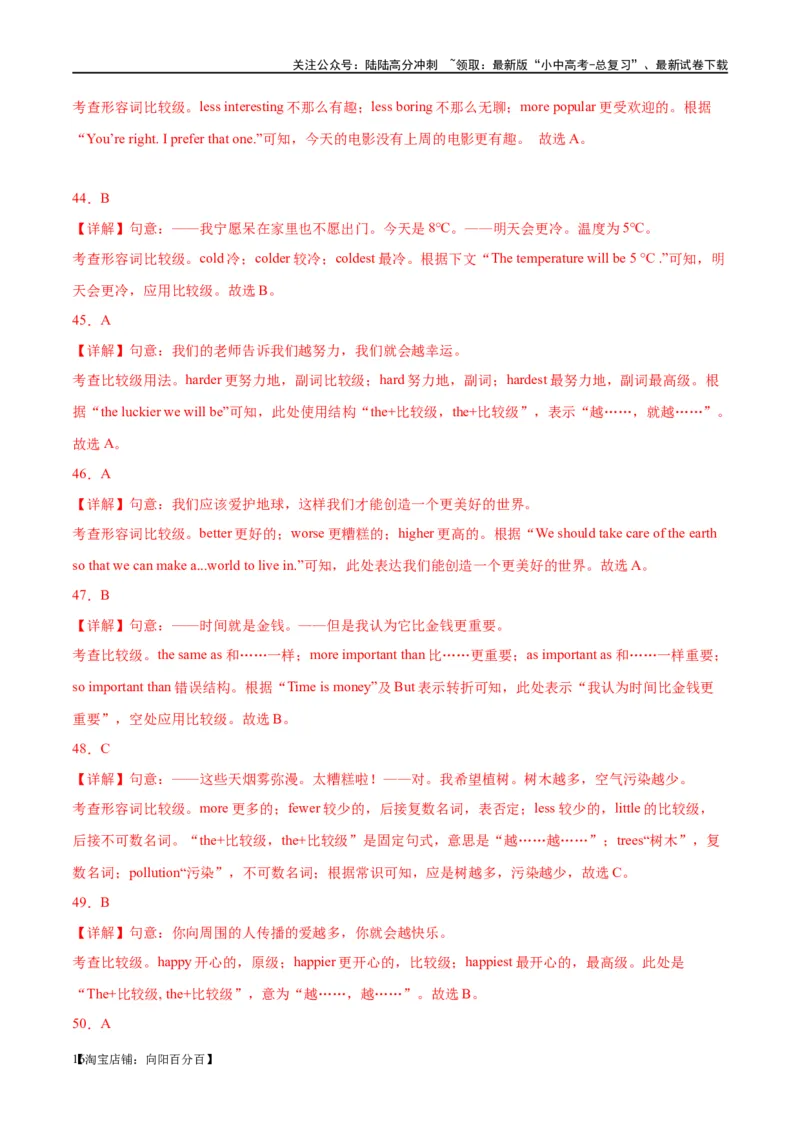 关注公众号：陆陆高分冲刺 ~领取：最新版“小中高考-总复习”、最新试卷下载

考查形容词比较级。less interesting 不那么有趣；less boring 不那么无聊；more popular 更受欢迎的。根据“You're right. I prefer that one.”可知，今天的电影没有上周的电影更有趣。 故选 A。

44．B

【详解】句意：——我宁愿呆在家里也不愿出门。今天是 8℃。——明天会更冷。温度为 5℃。

考查形容词比较级。cold 冷；colder 较冷；coldest 最冷。根据下文“The temperature will be 5 ℃ .”可知，明天会更冷，应用比较级。故选 B。

45．A

【详解】句意：我们的老师告诉我们越努力，我们就会越幸运。

考查比较级用法。harder 更努力地，副词比较级；hard 努力地，副词；hardest 最努力地，副词最高级。根据“the luckier we will be”可知，此处使用结构“the+比较级，the+比较级”，表示“越……，就越……”。故选 A。

46．A

【详解】句意：我们应该爱护地球，这样我们才能创造一个更美好的世界。

考查形容词比较级。better 更好的；worse 更糟糕的；higher 更高的。根据“We should take care of the earth so that we can make a...world to live in.”可知，此处表达我们能创造一个更美好的世界。故选 A。

47．B

【详解】句意：——时间就是金钱。——但是我认为它比金钱更重要。

考查比较级。the same as 和……一样；more important than 比……更重要；as important as 和……一样重要；so important than 错误结构。根据“Time is money”及 But 表示转折可知，此处表示“我认为时间比金钱更重要”，空处应用比较级。故选 B。

48．C

【详解】句意：——这些天烟雾弥漫。太糟糕啦！——对。我希望植树。树木越多，空气污染越少。

考查形容词比较级。more 更多的；fewer 较少的，后接复数名词，表否定；less 较少的，little 的比较级，后接不可数名词。“the+比较级，the+比较级”是固定句式，意思是“越……越……”；trees“树木”，复数名词；pollution“污染”，不可数名词；根据常识可知，应是树越多，污染越少，故选 C。

49．B

【详解】句意：你向周围的人传播的爱越多，你就会越快乐。

考查比较级。happy 开心的，原级；happier 更开心的，比较级；happiest 最开心的，最高级。此处是“The+比较级, the+比较级”，意为“越……，越……”。故选 B。

50．A

1【淘宝店铺：向阳百分百】